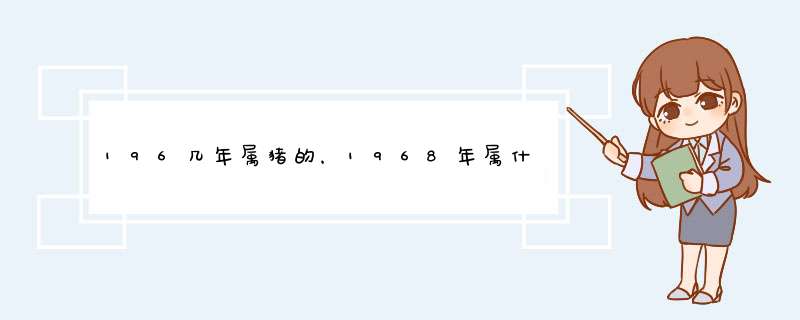 196几年属猪的，1968年属什